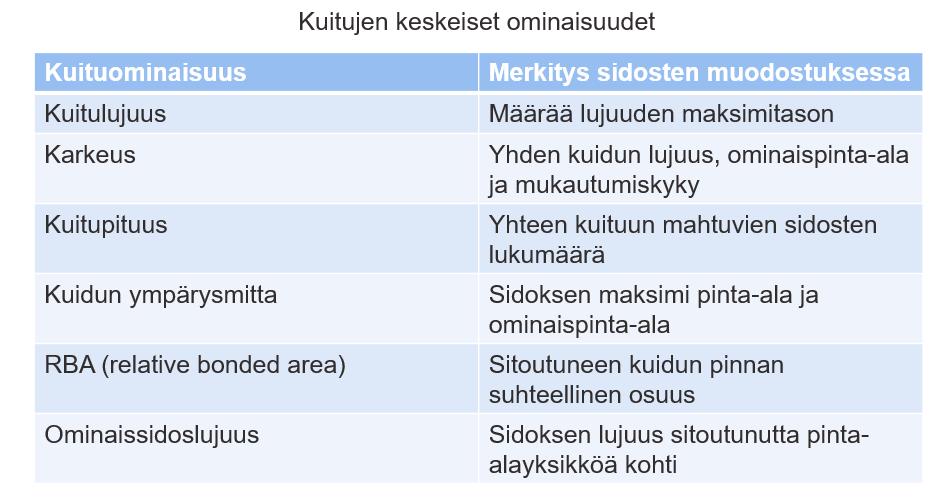 Kuitujen keskeiset ominaisuudet

| Kuituominaisuus | Merkitys sidosten muodostuksessa |
|---|---|
| Kuitulujuus | Määrää lujuuden maksimitason |
| Karkeus | Yhden kuidun lujuus, ominaispinta-ala ja mukautumiskyky |
| Kuitupituus | Yhteen kuituun mahtuvien sidosten lukumäärä |
| Kuidun ympärysmitta | Sidoksen maksimi pinta-ala ja ominaispinta-ala |
| RBA (relative bonded area) | Sitoutuneen kuidun pinnan suhteellinen osuus |
| Ominaissidoslujuus | Sidoksen lujuus sitoutunutta pinta-alayksikköä kohti |